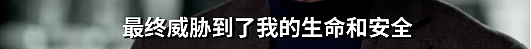 最终威胁到了我的生命和安全